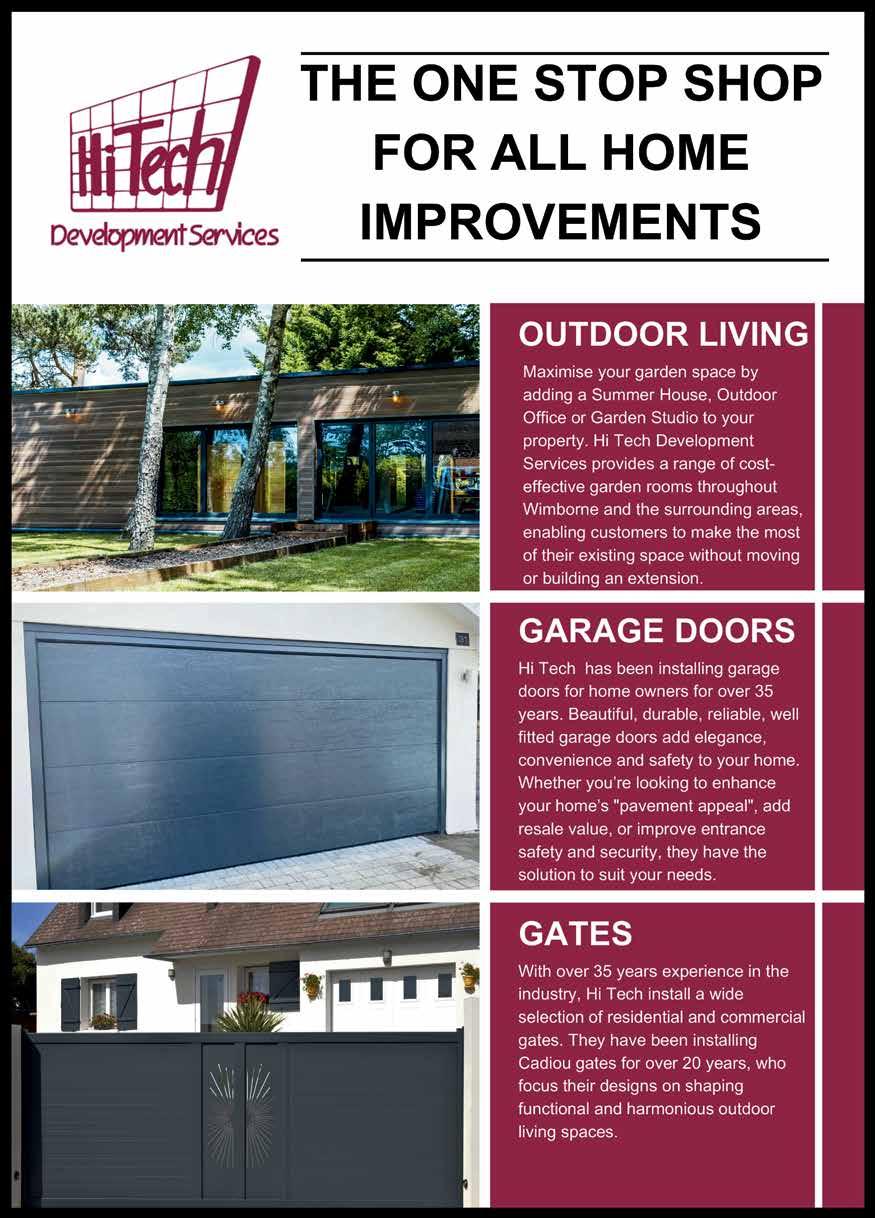 Hi Tech
Development Services

THE ONE STOP SHOP FOR ALL HOME IMPROVEMENTS

OUTDOOR LIVING

Maximise your garden space by adding a Summer House, Outdoor Office or Garden Studio to your property. Hi Tech Development Services provides a range of cost-effective garden rooms throughout Wimborne and the surrounding areas, enabling customers to make the most of their existing space without moving or building an extension.

GARAGE DOORS

Hi Tech  has been installing garage doors for home owners for over 35 years. Beautiful, durable, reliable, well fitted garage doors add elegance, convenience and safety to your home. Whether you're looking to enhance your home's "pavement appeal", add resale value, or improve entrance safety and security, they have the solution to suit your needs.

GATES

With over 35 years experience in the industry, Hi Tech install a wide selection of residential and commercial gates. They have been installing Cadiou gates for over 20 years, who focus their designs on shaping functional and harmonious outdoor living spaces.